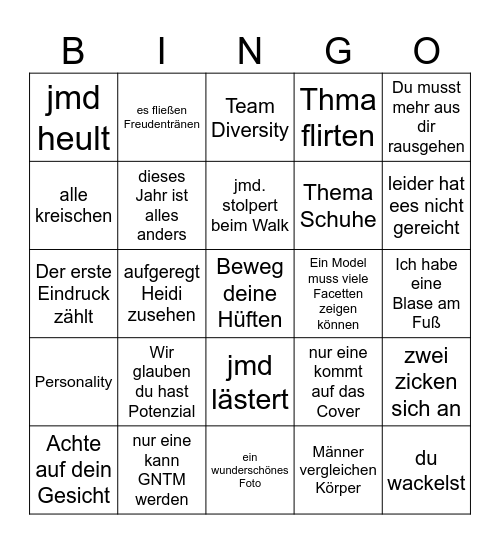 | B | I | N | G | O |
|---|---|---|---|---|
| jmd heult | es fließen Freudentränen | Team Diversity | Thma flirten | Du musst mehr aus dir rausgehen |
| alle kreischen | dieses Jahr ist alles anders | jmd. stolpert beim Walk | Thema Schuhe | leider hat ees nicht gereicht |
| Der erste Eindruck zählt | aufgeregt Heidi zusehen | Beweg deine Hüften | Ein Model muss viele Facetten zeigen können | Ich habe eine Blase am Fuß |
| Personality | Wir glauben du hast Potenzial | jmd lästert | nur eine kommt auf das Cover | zwei zicken sich an |
| Achte auf dein Gesicht | nur eine kann GNTM werden | ein wunderschönes Foto | Männer vergleichen Körper | du wackelst |